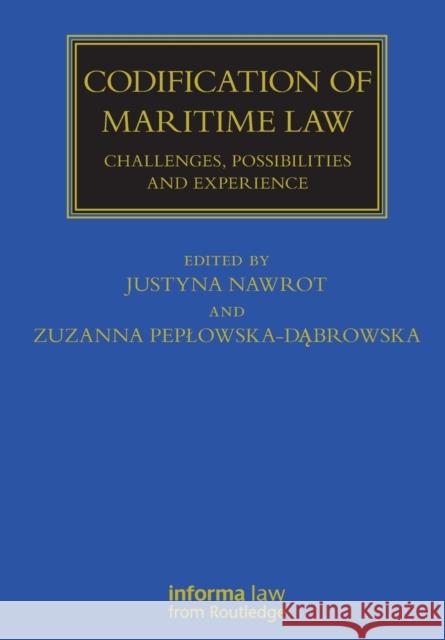 CODIFICATION OF MARITIME LAW

CHALLENGES, POSSIBILITIES AND EXPERIENCE

EDITED BY
JUSTYNA NAWROT
AND
ZUZANNA PEPŁOWSKA-DĄBROWSKA

informa law
from Routledge